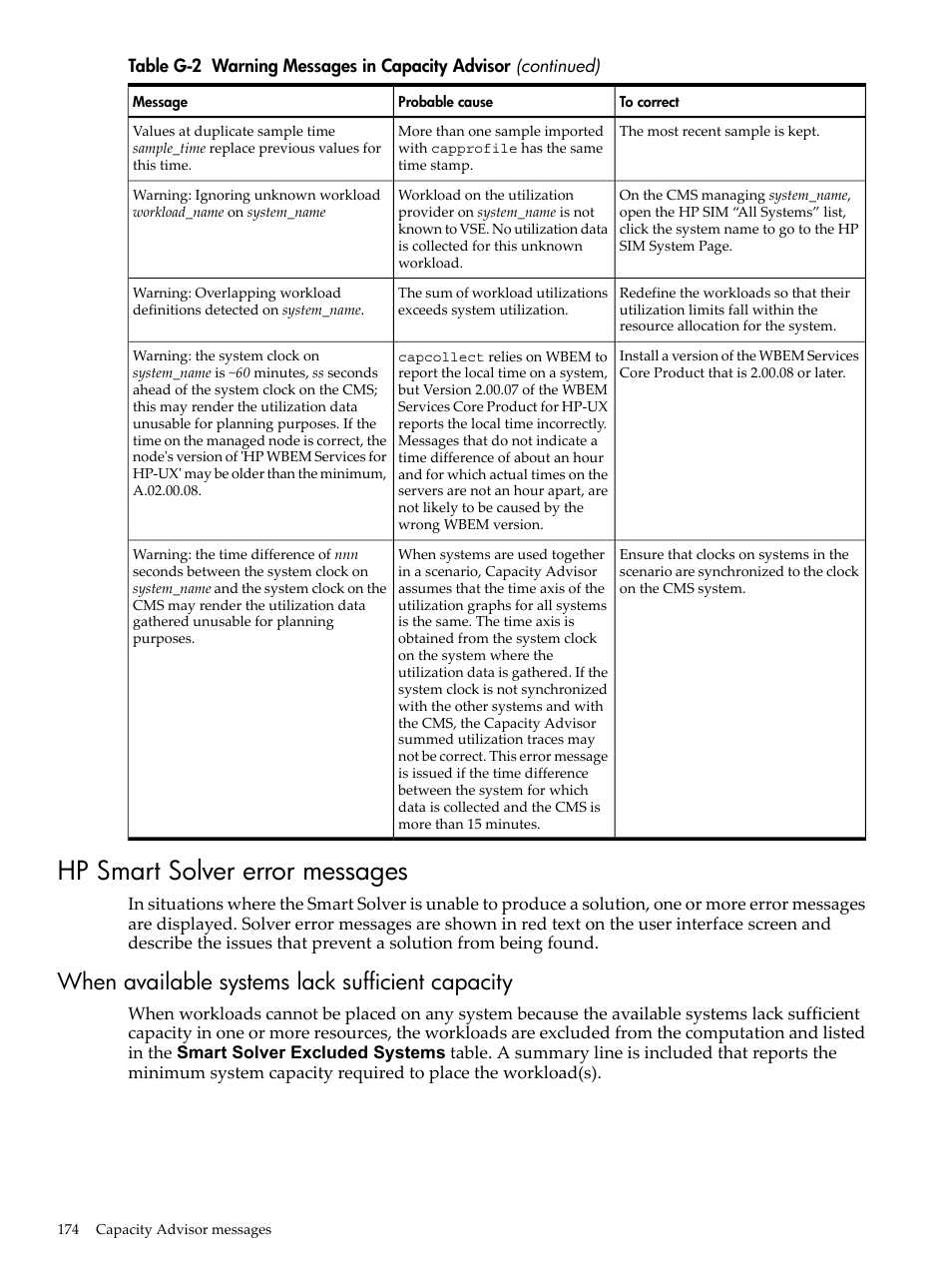 Table G-2 Warning Messages in Capacity Advisor (continued)

| Message | Probable cause | To correct |
|---|---|---|
| Values at duplicate sample time sample_time replace previous values for this time. | More than one sample imported with capprofile has the same time stamp. | The most recent sample is kept. |
| Warning: Ignoring unknown workload workload_name on system_name | Workload on the utilization provider on system_name is not known to VSE. No utilization data is collected for this unknown workload. | On the CMS managing system_name, open the HP SIM “All Systems” list, click the system name to go to the HP SIM System Page. |
| Warning: Overlapping workload definitions detected on system_name. | The sum of workload utilizations exceeds system utilization. | Redefine the workloads so that their utilization limits fall within the resource allocation for the system. |
| Warning: the system clock on system_name is ~60 minutes, ss seconds ahead of the system clock on the CMS; this may render the utilization data unusable for planning purposes. If the time on the managed node is correct, the node's version of 'HP WBEM Services for HP-UX' may be older than the minimum, A.02.00.08. | capcollect relies on WBEM to report the local time on a system, but Version 2.00.07 of the WBEM Services Core Product for HP-UX reports the local time incorrectly. Messages that do not indicate a time difference of about an hour and for which actual times on the servers are not an hour apart, are not likely to be caused by the wrong WBEM version. | Install a version of the WBEM Services Core Product that is 2.00.08 or later. |
| Warning: the time difference of nnn seconds between the system clock on system_name and the system clock on the CMS may render the utilization data gathered unusable for planning purposes. | When systems are used together in a scenario, Capacity Advisor assumes that the time axis of the utilization graphs for all systems is the same. The time axis is obtained from the system clock on the system where the utilization data is gathered. If the system clock is not synchronized with the other systems and with the CMS, the Capacity Advisor summed utilization traces may not be correct. This error message is issued if the time difference between the system for which data is collected and the CMS is more than 15 minutes. | Ensure that clocks on systems in the scenario are synchronized to the clock on the CMS system. |

HP Smart Solver error messages

In situations where the Smart Solver is unable to produce a solution, one or more error messages are displayed. Solver error messages are shown in red text on the user interface screen and describe the issues that prevent a solution from being found.

When available systems lack sufficient capacity

When workloads cannot be placed on any system because the available systems lack sufficient capacity in one or more resources, the workloads are excluded from the computation and listed in the Smart Solver Excluded Systems table. A summary line is included that reports the minimum system capacity required to place the workload(s).

174 Capacity Advisor messages